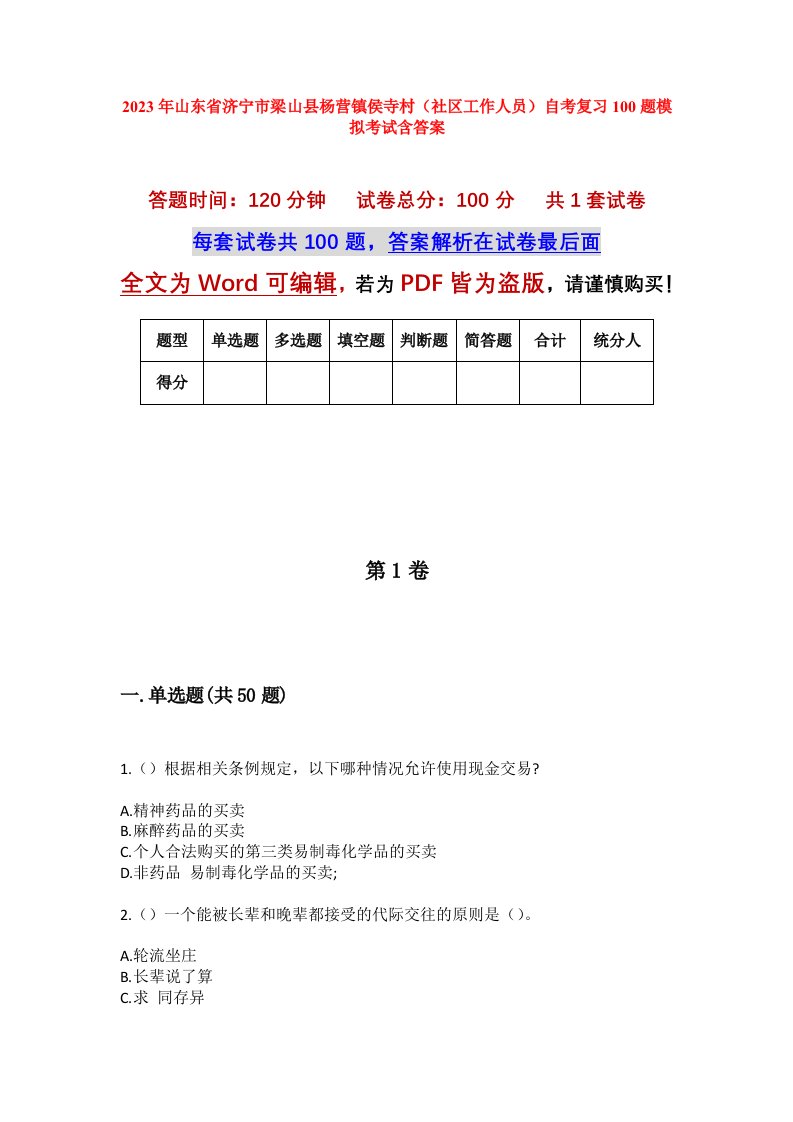 2023年山东省济宁市梁山县杨营镇侯寺村（社区工作人员）自考复习100题模拟考试含答案

答题时间：120分钟　试卷总分：100分　共1套试卷

每套试卷共100题，答案解析在试卷最后面

全文为Word可编辑，若为PDF皆为盗版，请谨慎购买！

| 题型 | 单选题 | 多选题 | 填空题 | 判断题 | 简答题 | 合计 | 统分人 |
|---|---|---|---|---|---|---|---|
| 得分 | | | | | | | |

第1卷

一.单选题(共50题)

1.（）根据相关条例规定，以下哪种情况允许使用现金交易?

A.精神药品的买卖
B.麻醉药品的买卖
C.个人合法购买的第三类易制毒化学品的买卖
D.非药品 易制毒化学品的买卖;

2.（）一个能被长辈和晚辈都接受的代际交往的原则是（）。

A.轮流坐庄
B.长辈说了算
C.求 同存异